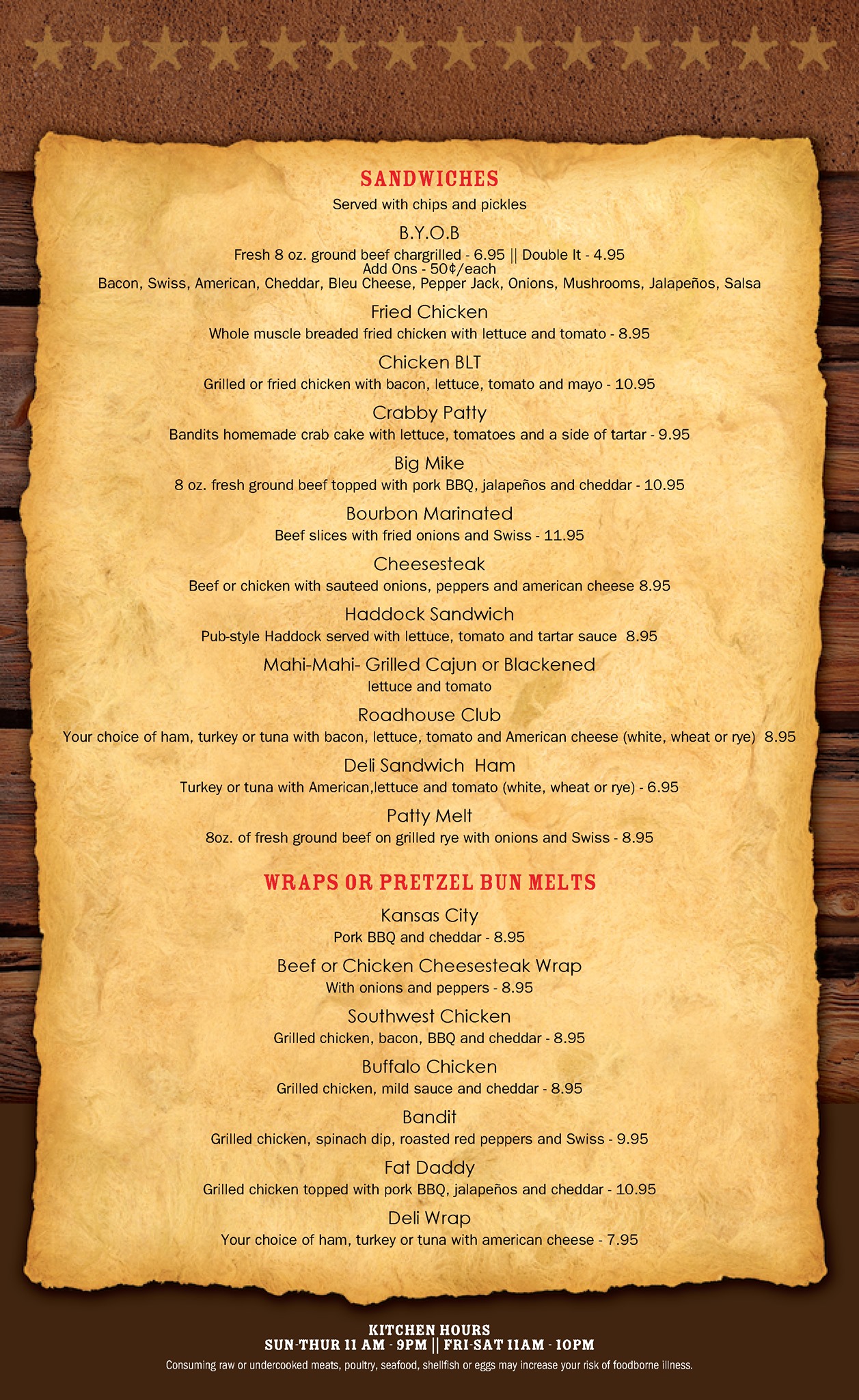 SANDWICHES

Served with chips and pickles

B.Y.O.B

Fresh 8 oz. ground beef chargrilled - 6.95 || Double It - 4.95
Add Ons - 50¢/each
Bacon, Swiss, American, Cheddar, Bleu Cheese, Pepper Jack, Onions, Mushrooms, Jalapeños, Salsa

Fried Chicken

Whole muscle breaded fried chicken with lettuce and tomato - 8.95

Chicken BLT

Grilled or fried chicken with bacon, lettuce, tomato and mayo - 10.95

Crabby Patty

Bandits homemade crab cake with lettuce, tomatoes and a side of tartar - 9.95

Big Mike

8 oz. fresh ground beef topped with pork BBQ, jalapeños and cheddar - 10.95

Bourbon Marinated

Beef slices with fried onions and Swiss - 11.95

Cheesesteak

Beef or chicken with sauteed onions, peppers and american cheese 8.95

Haddock Sandwich

Pub-style Haddock served with lettuce, tomato and tartar sauce 8.95

Mahi-Mahi- Grilled Cajun or Blackened

lettuce and tomato

Roadhouse Club

Your choice of ham, turkey or tuna with bacon, lettuce, tomato and American cheese (white, wheat or rye) 8.95

Deli Sandwich Ham

Turkey or tuna with American,lettuce and tomato (white, wheat or rye) - 6.95

Patty Melt

8oz. of fresh ground beef on grilled rye with onions and Swiss - 8.95

WRAPS OR PRETZEL BUN MELTS

Kansas City

Pork BBQ and cheddar - 8.95

Beef or Chicken Cheesesteak Wrap

With onions and peppers - 8.95

Southwest Chicken

Grilled chicken, bacon, BBQ and cheddar - 8.95

Buffalo Chicken

Grilled chicken, mild sauce and cheddar - 8.95

Bandit

Grilled chicken, spinach dip, roasted red peppers and Swiss - 9.95

Fat Daddy

Grilled chicken topped with pork BBQ, jalapeños and cheddar - 10.95

Deli Wrap

Your choice of ham, turkey or tuna with american cheese - 7.95

KITCHEN HOURS
SUN-THUR 11 AM - 9PM || FRI-SAT 11AM - 10PM

Consuming raw or undercooked meats, poultry, seafood, shellfish or eggs may increase your risk of foodborne illness.